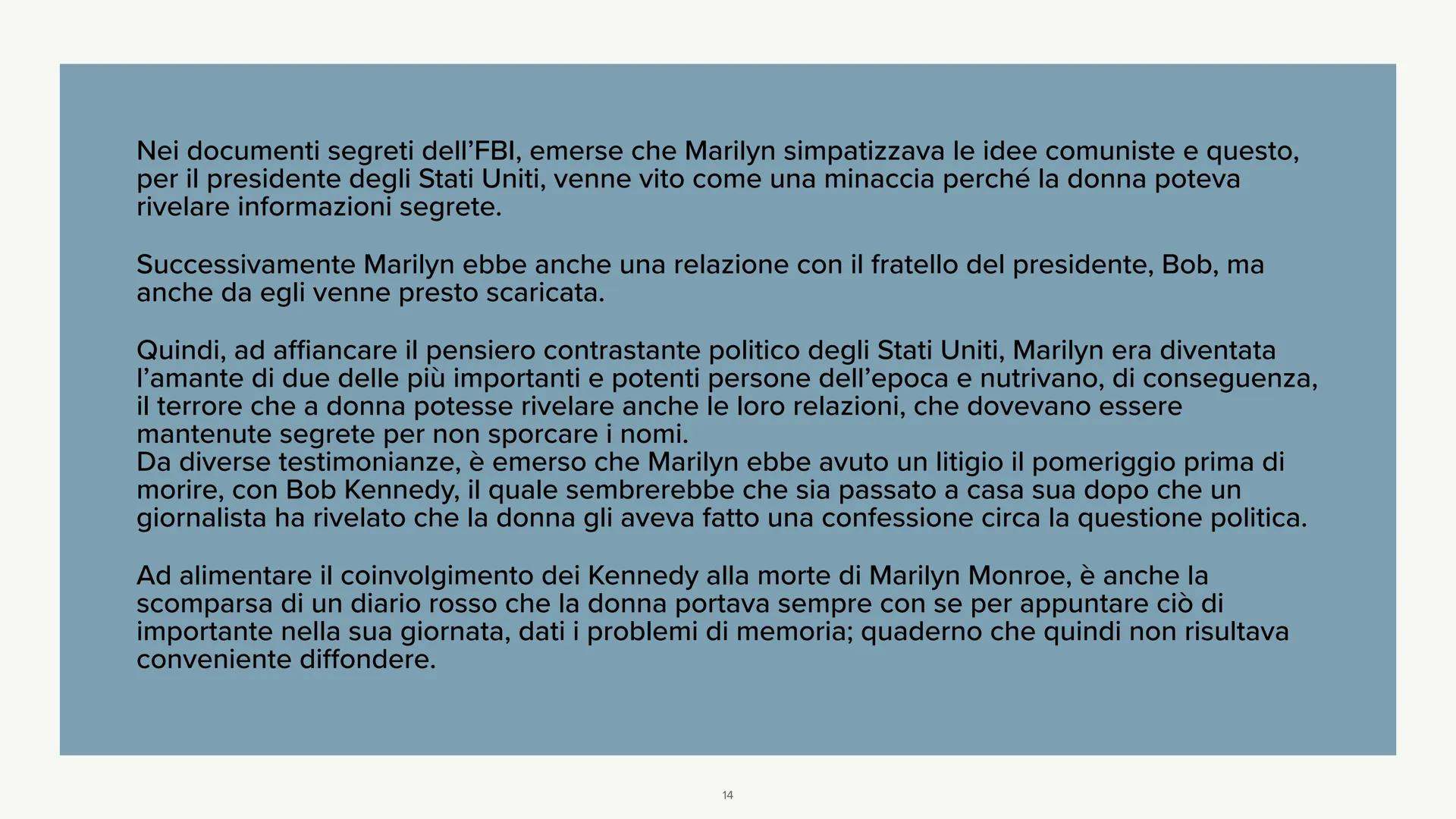 Nei documenti segreti dell'FBI, emerse che Marilyn simpatizzava le idee comuniste e questo, per il presidente degli Stati Uniti, venne vito come una minaccia perché la donna poteva rivelare informazioni segrete.

Successivamente Marilyn ebbe anche una relazione con il fratello del presidente, Bob, ma anche da egli venne presto scaricata.

Quindi, ad affiancare il pensiero contrastante politico degli Stati Uniti, Marilyn era diventata l'amante di due delle più importanti e potenti persone dell'epoca e nutrivano, di conseguenza, il terrore che a donna potesse rivelare anche le loro relazioni, che dovevano essere mantenute segrete per non sporcare i nomi.
Da diverse testimonianze, è emerso che Marilyn ebbe avuto un litigio il pomeriggio prima di morire, con Bob Kennedy, il quale sembrerebbe che sia passato a casa sua dopo che un giornalista ha rivelato che la donna gli aveva fatto una confessione circa la questione politica.

Ad alimentare il coinvolgimento dei Kennedy alla morte di Marilyn Monroe, è anche la scomparsa di un diario rosso che la donna portava sempre con se per appuntare ciò di importante nella sua giornata, dati i problemi di memoria; quaderno che quindi non risultava conveniente diffondere.

14